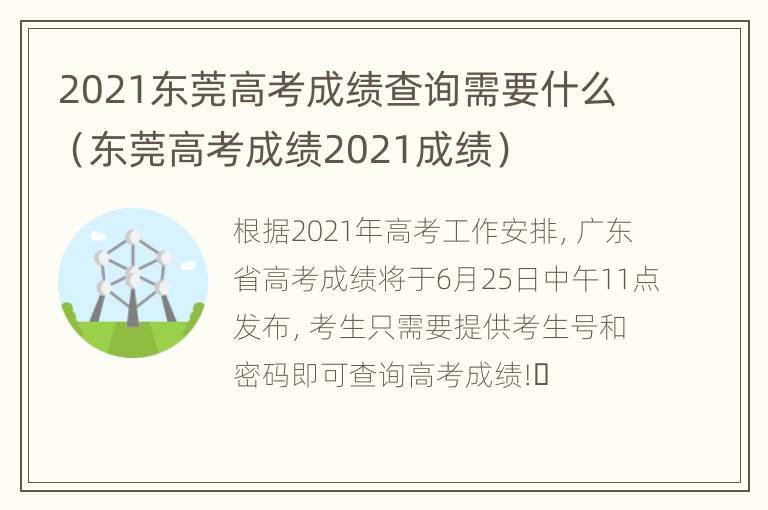 2021东莞高考成绩查询需要什么（东莞高考成绩2021成绩）

根据2021年高考工作安排, 广东省高考成绩将于6月25日中午11点发布, 考生只需要提供考生号和密码即可查询高考成绩!